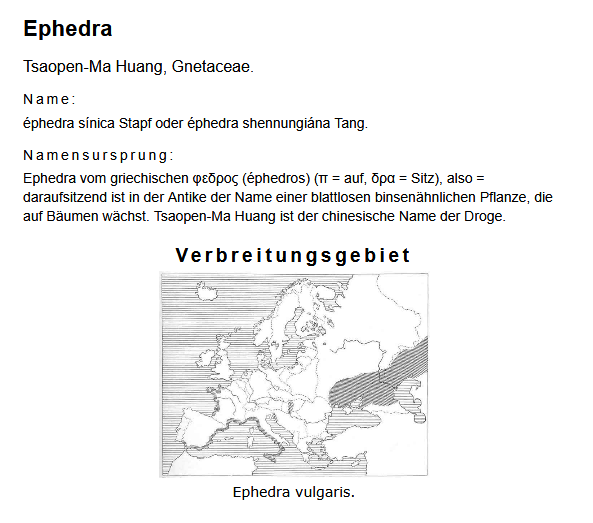 Ephedra

Tsaopen-Ma Huang, Gnetaceae.

Name:

éphedra sínica Stapf oder éphedra shennungiána Tang.

Namensursprung:

Ephedra vom griechischen φεδρος (éphedros) (π = auf, δρα = Sitz), also = daraufsitzend ist in der Antike der Name einer blattlosen binsenähnlichen Pflanze, die auf Bäumen wächst. Tsaopen-Ma Huang ist der chinesische Name der Droge.

Verbreitungsgebiet

Ephedra vulgaris.